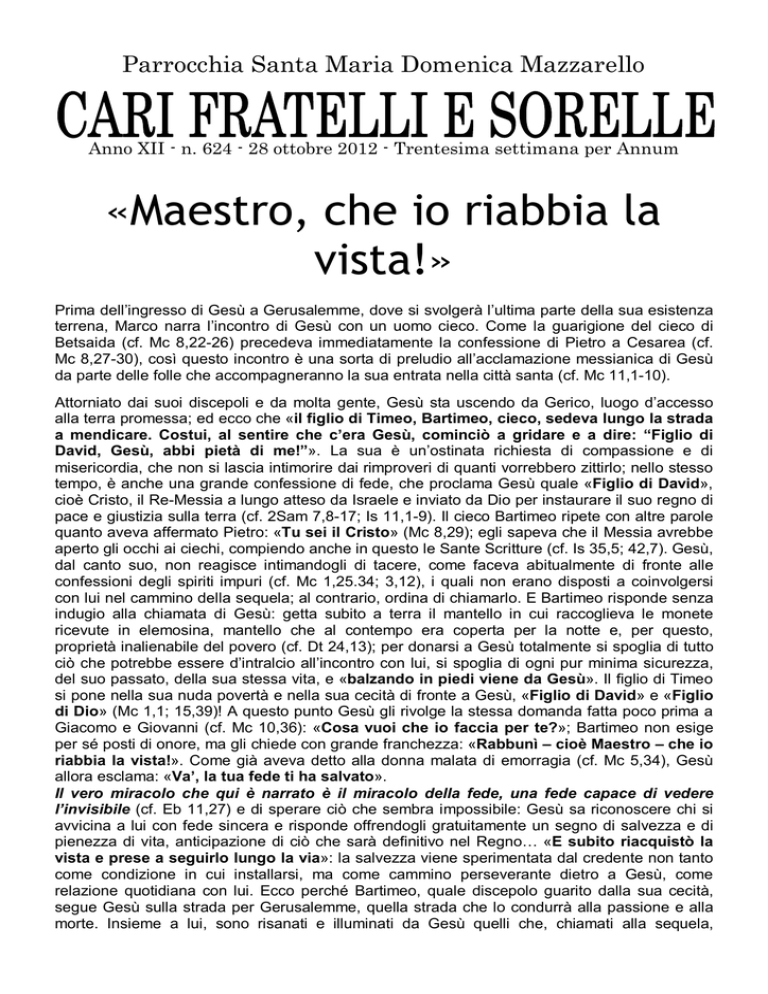 Parrocchia Santa Maria Domenica Mazzarello

CARI FRATELLI E SORELLE

Anno XII - n. 624 - 28 ottobre 2012 - Trentesima settimana per Annum

«Maestro, che io riabbia la vista!»

Prima dell'ingresso di Gesù a Gerusalemme, dove si svolgerà l'ultima parte della sua esistenza terrena, Marco narra l'incontro di Gesù con un uomo cieco. Come la guarigione del cieco di Betsaida (cf. Mc 8,22-26) precedeva immediatamente la confessione di Pietro a Cesarea (cf. Mc 8,27-30), così questo incontro è una sorta di preludio all'acclamazione messianica di Gesù da parte delle folle che accompagneranno la sua entrata nella città santa (cf. Mc 11,1-10).

Attorniato dai suoi discepoli e da molta gente, Gesù sta uscendo da Gerico, luogo d'accesso alla terra promessa; ed ecco che «il figlio di Timeo, Bartimeo, cieco, sedeva lungo la strada a mendicare. Costui, al sentire che c'era Gesù, cominciò a gridare e a dire: "Figlio di David, Gesù, abbi pietà di me!"». La sua è un'ostinata richiesta di compassione e di misericordia, che non si lascia intimorire dai rimproveri di quanti vorrebbero zittirlo; nello stesso tempo, è anche una grande confessione di fede, che proclama Gesù quale «Figlio di David», cioè Cristo, il Re-Messia a lungo atteso da Israele e inviato da Dio per instaurare il suo regno di pace e giustizia sulla terra (cf. 2Sam 7,8-17; Is 11,1-9). Il cieco Bartimeo ripete con altre parole quanto aveva affermato Pietro: «Tu sei il Cristo» (Mc 8,29); egli sapeva che il Messia avrebbe aperto gli occhi ai ciechi, compiendo anche in questo le Sante Scritture (cf. Is 35,5; 42,7). Gesù, dal canto suo, non reagisce intimandogli di tacere, come faceva abitualmente di fronte alle confessioni degli spiriti impuri (cf. Mc 1,25.34; 3,12), i quali non erano disposti a coinvolgersi con lui nel cammino della sequela; al contrario, ordina di chiamarlo. E Bartimeo risponde senza indugio alla chiamata di Gesù: getta subito a terra il mantello in cui raccoglieva le monete ricevute in elemosina, mantello che al contempo era coperta per la notte e, per questo, proprietà inalienabile del povero (cf. Dt 24,13); per donarsi a Gesù totalmente si spoglia di tutto ciò che potrebbe essere d'intralcio all'incontro con lui, si spoglia di ogni pur minima sicurezza, del suo passato, della sua stessa vita, e «balzando in piedi viene da Gesù». Il figlio di Timeo si pone nella sua nuda povertà e nella sua cecità di fronte a Gesù, «Figlio di David» e «Figlio di Dio» (Mc 1,1; 15,39)! A questo punto Gesù gli rivolge la stessa domanda fatta poco prima a Giacomo e Giovanni (cf. Mc 10,36): «Cosa vuoi che io faccia per te?»; Bartimeo non esige per sé posti di onore, ma gli chiede con grande franchezza: «Rabbunì – cioè Maestro – che io riabbia la vista!». Come già aveva detto alla donna malata di emorragia (cf. Mc 5,34), Gesù allora esclama: «Va', la tua fede ti ha salvato».
Il vero miracolo che qui è narrato è il miracolo della fede, una fede capace di vedere l'invisibile (cf. Eb 11,27) e di sperare ciò che sembra impossibile: Gesù sa riconoscere chi si avvicina a lui con fede sincera e risponde offrendogli gratuitamente un segno di salvezza e di pienezza di vita, anticipazione di ciò che sarà definitivo nel Regno… «E subito riacquistò la vista e prese a seguirlo lungo la via»: la salvezza viene sperimentata dal credente non tanto come condizione in cui installarsi, ma come cammino perseverante dietro a Gesù, come relazione quotidiana con lui. Ecco perché Bartimeo, quale discepolo guarito dalla sua cecità, segue Gesù sulla strada per Gerusalemme, quella strada che lo condurrà alla passione e alla morte. Insieme a lui, sono risanati e illuminati da Gesù quelli che, chiamati alla sequela,